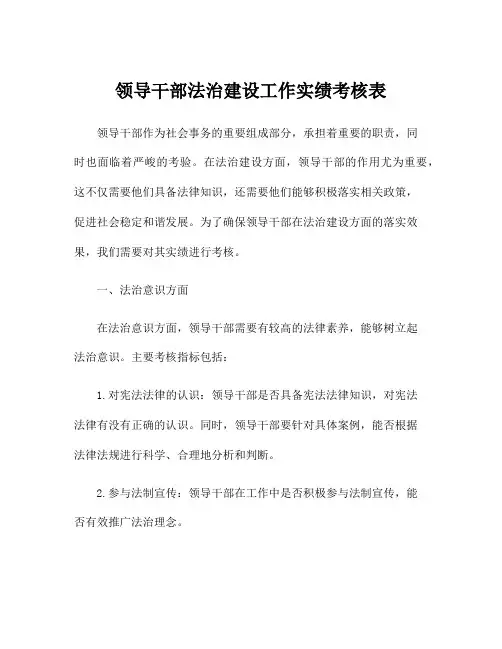 领导干部法治建设工作实绩考核表

领导干部作为社会事务的重要组成部分，承担着重要的职责，同时也面临着严峻的考验。在法治建设方面，领导干部的作用尤为重要，这不仅需要他们具备法律知识，还需要他们能够积极落实相关政策，促进社会稳定和谐发展。为了确保领导干部在法治建设方面的落实效果，我们需要对其实绩进行考核。

一、法治意识方面

在法治意识方面，领导干部需要有较高的法律素养，能够树立起法治意识。主要考核指标包括：

1. 对宪法法律的认识：领导干部是否具备宪法法律知识，对宪法法律有没有正确的认识。同时，领导干部要针对具体案例，能否根据法律法规进行科学、合理地分析和判断。

2. 参与法制宣传：领导干部在工作中是否积极参与法制宣传，能否有效推广法治理念。